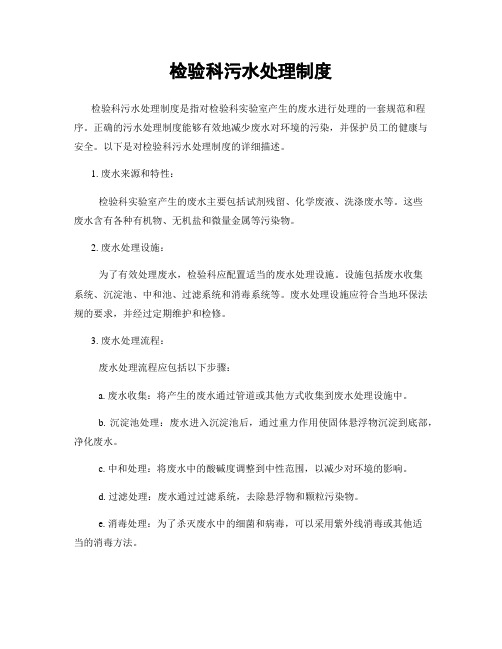 检验科污水处理制度

检验科污水处理制度是指对检验科实验室产生的废水进行处理的一套规范和程序。正确的污水处理制度能够有效地减少废水对环境的污染，并保护员工的健康与安全。以下是对检验科污水处理制度的详细描述。

1. 废水来源和特性：

检验科实验室产生的废水主要包括试剂残留、化学废液、洗涤废水等。这些废水含有各种有机物、无机盐和微量金属等污染物。

2. 废水处理设施：

为了有效处理废水，检验科应配置适当的废水处理设施。设施包括废水收集系统、沉淀池、中和池、过滤系统和消毒系统等。废水处理设施应符合当地环保法规的要求，并经过定期维护和检修。

3. 废水处理流程：

废水处理流程应包括以下步骤：

a. 废水收集：将产生的废水通过管道或其他方式收集到废水处理设施中。

b. 沉淀池处理：废水进入沉淀池后，通过重力作用使固体悬浮物沉淀到底部，净化废水。

c. 中和处理：将废水中的酸碱度调整到中性范围，以减少对环境的影响。

d. 过滤处理：废水通过过滤系统，去除悬浮物和颗粒污染物。

e. 消毒处理：为了杀灭废水中的细菌和病毒，可以采用紫外线消毒或其他适当的消毒方法。